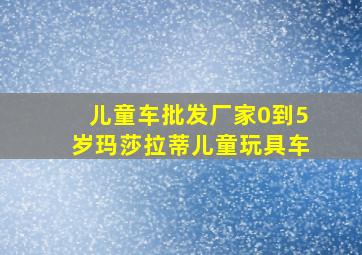 儿童车批发厂家0到5岁玛莎拉蒂儿童玩具车